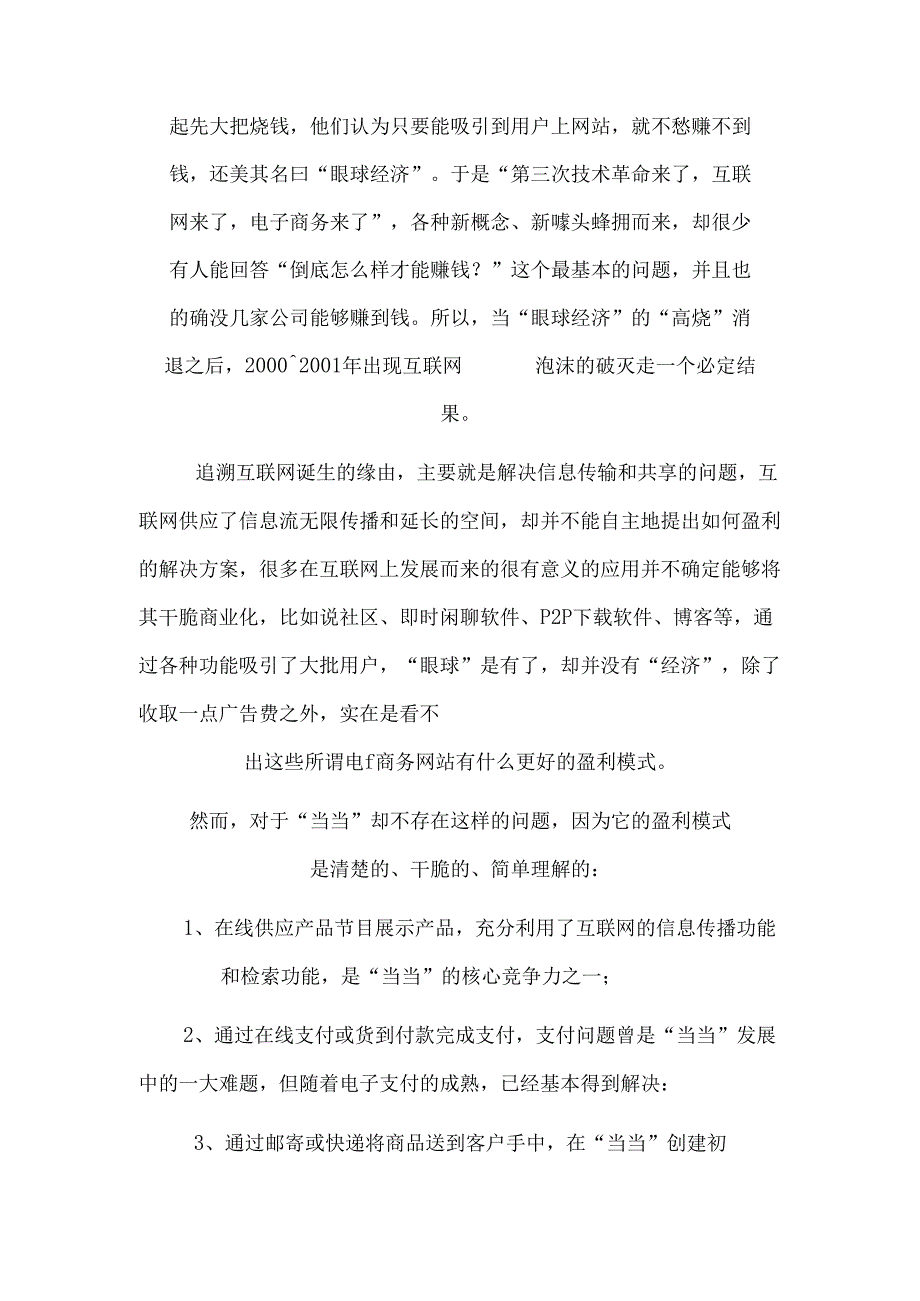 起先大把烧钱，他们认为只要能吸引到用户上网站，就不愁赚不到钱，还美其名曰“眼球经济”。于是“第三次技术革命来了，互联网来了，电子商务来了”，各种新概念、新噱头蜂拥而来，却很少有人能回答“倒底怎么样才能赚钱？”这个最基本的问题，并且也的确没几家公司能够赚到钱。所以，当“眼球经济”的“高烧”消退之后，2000^2001年出现互联网 泡沫的破灭走一个必定结果。

追溯互联网诞生的缘由，主要就是解决信息传输和共享的问题，互联网供应了信息流无限传播和延长的空间，却并不能自主地提出如何盈利的解决方案，很多在互联网上发展而来的很有意义的应用并不确定能够将其干脆商业化，比如说社区、即时闲聊软件、P2P下载软件、博客等，通过各种功能吸引了大批用户，“眼球”是有了，却并没有“经济”，除了收取一点广告费之外，实在是看不

出这些所谓电f商务网站有什么更好的盈利模式。

然而，对于“当当”却不存在这样的问题，因为它的盈利模式是清楚的、干脆的、简单理解的：

1、在线供应产品节目展示产品，充分利用了互联网的信息传播功能和检索功能，是“当当”的核心竞争力之一；

2、通过在线支付或货到付款完成支付，支付问题曾是“当当”发展中的一大难题，但随着电子支付的成熟，已经基本得到解决：

3、通过邮寄或快递将商品送到客户手中，在“当当”创建初